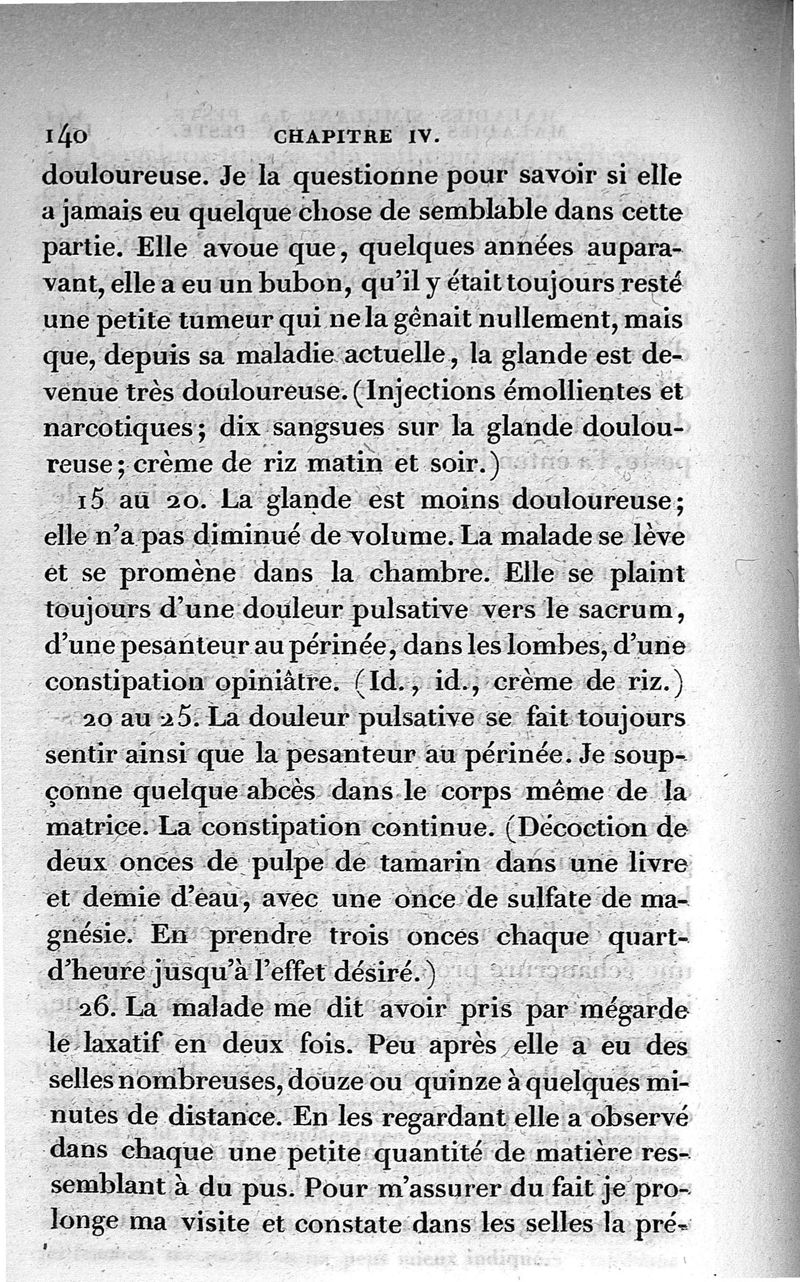 140 CHAPITRE IV.

douloureuse. Je la questionne pour savoir si elle a jamais eu quelque chose de semblable dans cette partie. Elle avoue que, quelques années auparavant, elle a eu un bubon, qu'il y était toujours resté une petite tumeur qui ne la gênait nullement, mais que, depuis sa maladie actuelle, la glande est devenue très douloureuse. (Injections émollientes et narcotiques; dix sangsues sur la glande douloureuse; crème de riz matin et soir.)

15 au 20. La glande est moins douloureuse; elle n'a pas diminué de volume. La malade se lève et se promène dans la chambre. Elle se plaint toujours d'une douleur pulsative vers le sacrum, d'une pesanteur au périnée, dans les lombes, d'une constipation opiniâtre. (Id., id., crème de riz.)

20 au 25. La douleur pulsative se fait toujours sentir ainsi que la pesanteur au périnée. Je soupçonne quelque abcès dans le corps même de la matrice. La constipation continue. (Décoction de deux onces de pulpe de tamarin dans une livre et demie d'eau, avec une once de sulfate de magnésie. En prendre trois onces chaque quart-d'heure jusqu'à l'effet désiré.)

26. La malade me dit avoir pris par mégarde le laxatif en deux fois. Peu après elle a eu des selles nombreuses, douze ou quinze à quelques minutes de distance. En les regardant elle a observé dans chaque une petite quantité de matière ressemblant à du pus. Pour m'assurer du fait je prolonge ma visite et constate dans les selles la pré-